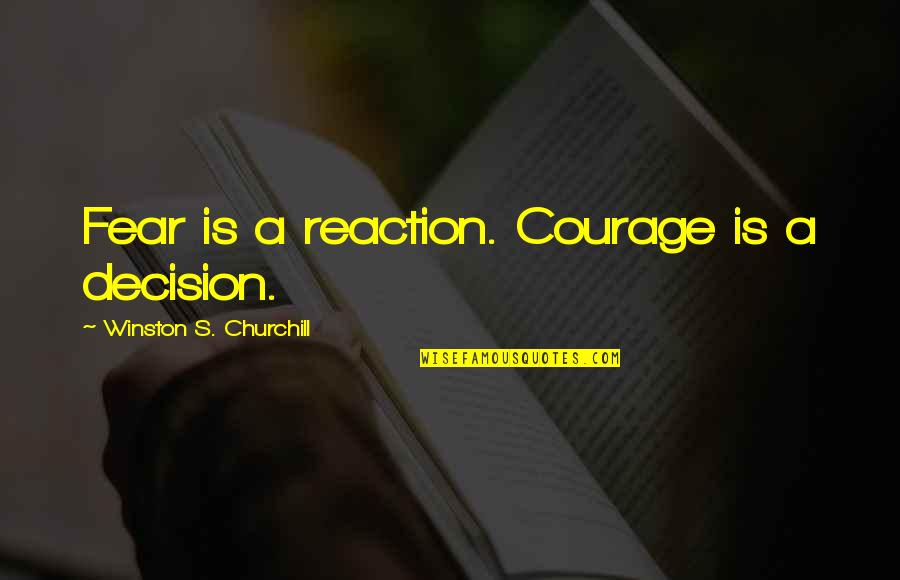 Fear is a reaction. Courage is a decision.

~ Winston S. Churchill

WISEFAMOUSQUOTES.COM